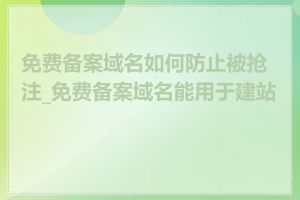 免费备案域名如何防止被抢注_免费备案域名能用于建站